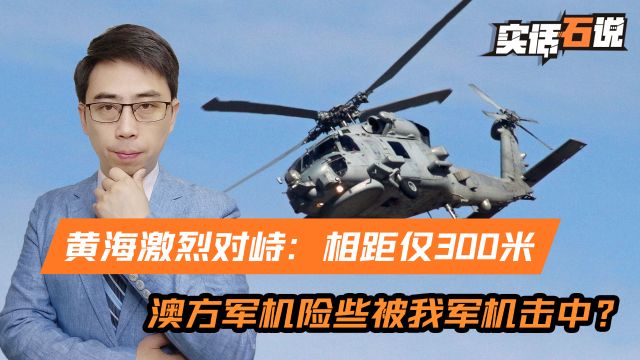 实话石说

黄海激烈对峙：相距仅300米

澳方军机险些被我军机击中？